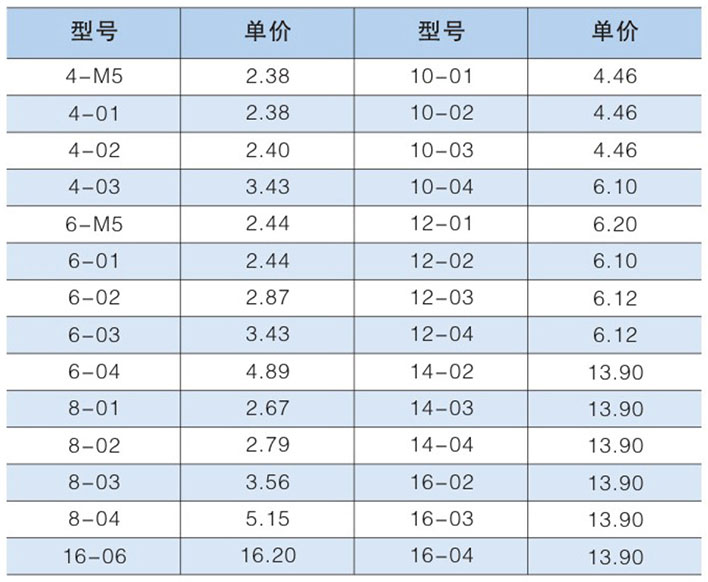 | 型号 | 单价 | 型号 | 单价 |
|---|---|---|---|
| 4-M5 | 2.38 | 10-01 | 4.46 |
| 4-01 | 2.38 | 10-02 | 4.46 |
| 4-02 | 2.40 | 10-03 | 4.46 |
| 4-03 | 3.43 | 10-04 | 6.10 |
| 6-M5 | 2.44 | 12-01 | 6.20 |
| 6-01 | 2.44 | 12-02 | 6.10 |
| 6-02 | 2.87 | 12-03 | 6.12 |
| 6-03 | 3.43 | 12-04 | 6.12 |
| 6-04 | 4.89 | 14-02 | 13.90 |
| 8-01 | 2.67 | 14-03 | 13.90 |
| 8-02 | 2.79 | 14-04 | 13.90 |
| 8-03 | 3.56 | 16-02 | 13.90 |
| 8-04 | 5.15 | 16-03 | 13.90 |
| 16-06 | 16.20 | 16-04 | 13.90 |